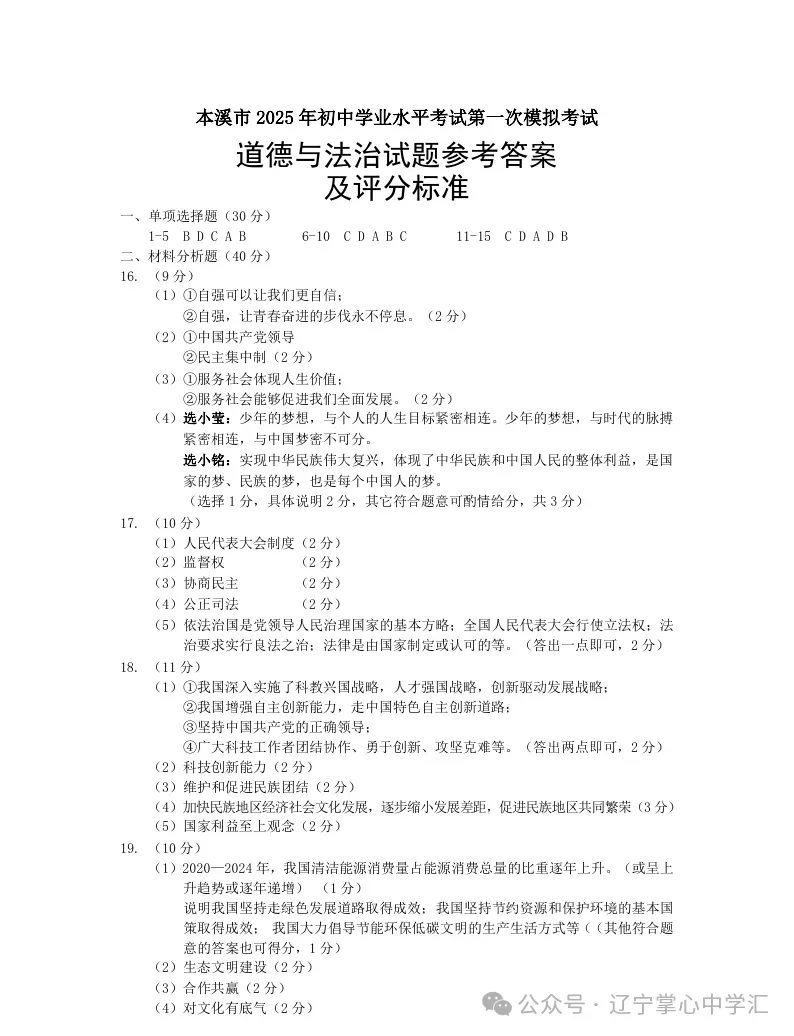 本溪市 2025 年初中学业水平考试第一次模拟考试

道德与法治试题参考答案
及评分标准

一、单项选择题（30 分）

1-5 B D C A B　　6-10 C D A B C　　11-15 C D A D B

二、材料分析题（40 分）

16. （9 分）

（1）①自强可以让我们更自信；
②自强，让青春奋进的步伐永不停息。（2 分）

（2）①中国共产党领导
②民主集中制（2 分）

（3）①服务社会体现人生价值；
②服务社会能够促进我们全面发展。（2 分）

（4）选小莹：少年的梦想，与个人的人生目标紧密相连。少年的梦想，与时代的脉搏紧密相连，与中国梦密不可分。
选小铭：实现中华民族伟大复兴，体现了中华民族和中国人民的整体利益，是国家的梦、民族的梦，也是每个中国人的梦。
（选择 1 分，具体说明 2 分，其它符合题意可酌情给分，共 3 分）

17. （10 分）

（1）人民代表大会制度（2 分）
（2）监督权　　（2 分）
（3）协商民主　　（2 分）
（4）公正司法　　（2 分）
（5）依法治国是党领导人民治理国家的基本方略；全国人民代表大会行使立法权；法治要求实行良法之治；法律是由国家制定或认可的等。（答出一点即可，2 分）

18. （11 分）

（1）①我国深入实施了科教兴国战略，人才强国战略，创新驱动发展战略；
②我国增强自主创新能力，走中国特色自主创新道路；
③坚持中国共产党的正确领导；
④广大科技工作者团结协作、勇于创新、攻坚克难等。（答出两点即可，2 分）

（2）科技创新能力（2 分）
（3）维护和促进民族团结（2 分）
（4）加快民族地区经济社会文化发展，逐步缩小发展差距，促进民族地区共同繁荣（3 分）
（5）国家利益至上观念（2 分）

19. （10 分）

（1）2020—2024 年，我国清洁能源消费量占能源消费总量的比重逐年上升。（或呈上升趋势或逐年递增）（1 分）
说明我国坚持走绿色发展道路取得成效；我国坚持节约资源和保护环境的基本国策取得成效；我国大力倡导节能环保低碳文明的生产生活方式等（（其他符合题意的答案也可得分，1 分）

（2）生态文明建设（2 分）
（3）合作共赢（2 分）
（4）对文化有底气（2 分）

公众号 · 辽宁掌心中学汇